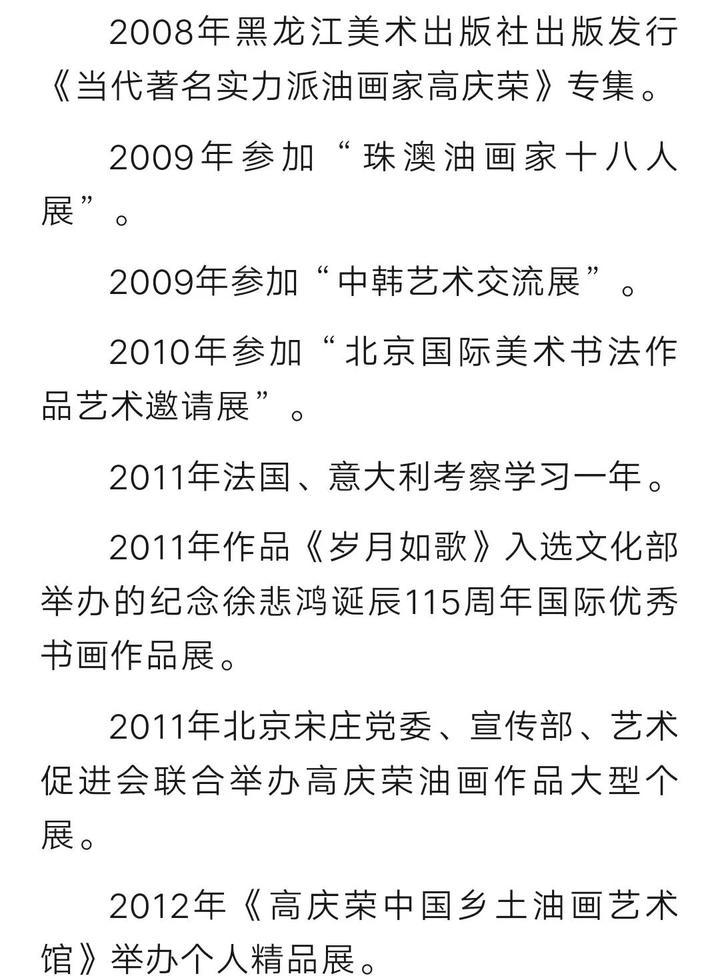 2008年黑龙江美术出版社出版发行《当代著名实力派油画家高庆荣》专集。

2009年参加“珠澳油画家十八人展”。

2009年参加“中韩艺术交流展”。

2010年参加“北京国际美术书法作品艺术邀请展”。

2011年法国、意大利考察学习一年。

2011年作品《岁月如歌》入选文化部举办的纪念徐悲鸿诞辰115周年国际优秀书画作品展。

2011年北京宋庄党委、宣传部、艺术促进会联合举办高庆荣油画作品大型个展。

2012年《高庆荣中国乡土油画艺术馆》举办个人精品展。